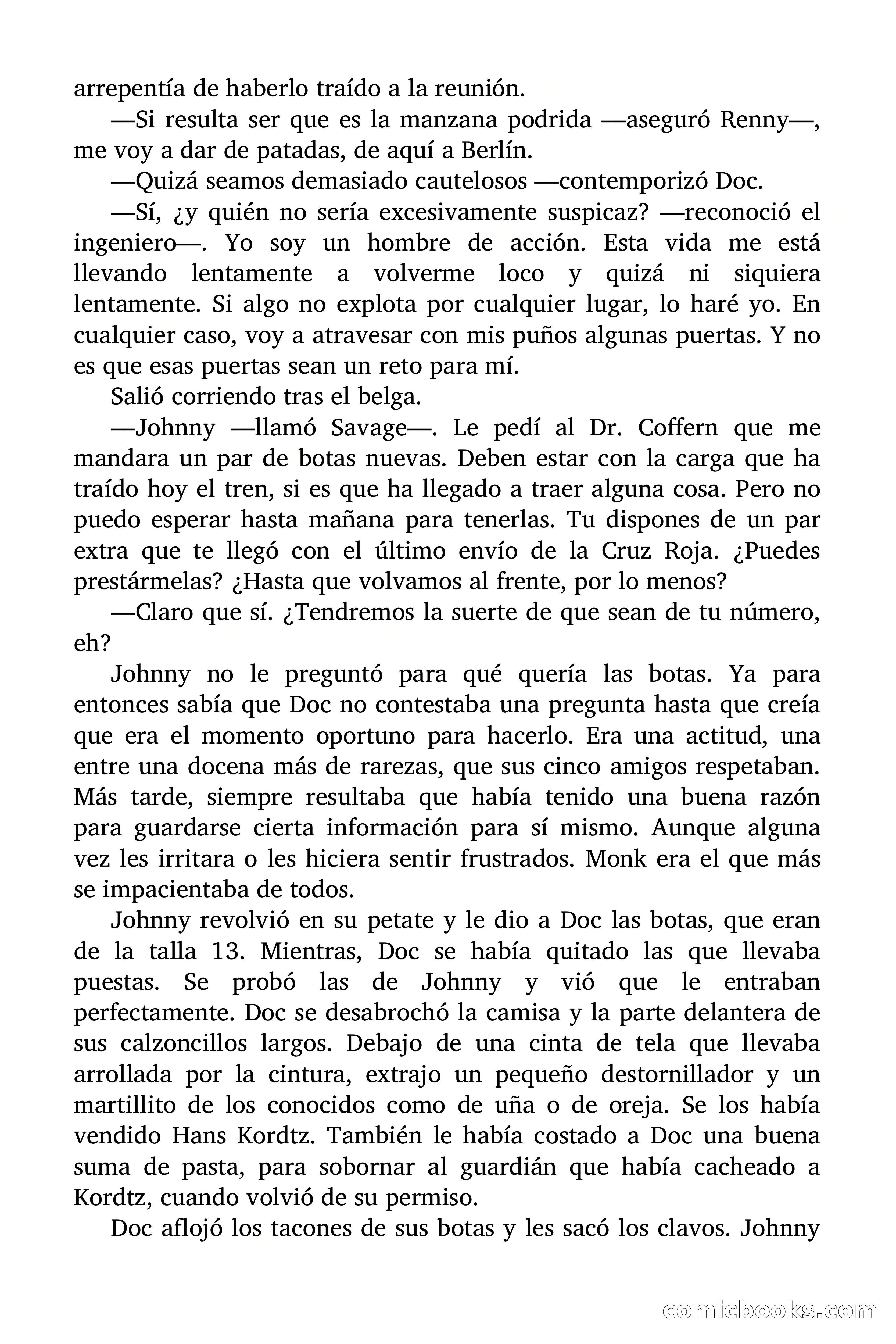 arrepentía de haberlo traído a la reunión.

—Si resulta ser que es la manzana podrida —aseguró Renny—, me voy a dar de patadas, de aquí a Berlín.

—Quizá seamos demasiado cautelosos —contemporizó Doc.

—Sí, ¿y quién no sería excesivamente suspicaz? —reconoció el ingeniero—. Yo soy un hombre de acción. Esta vida me está llevando lentamente a volverme loco y quizá ni siquiera lentamente. Si algo no explota por cualquier lugar, lo haré yo. En cualquier caso, voy a atravesar con mis puños algunas puertas. Y no es que esas puertas sean un reto para mí.

Salió corriendo tras el belga.

—Johnny —llamó Savage—. Le pedí al Dr. Coffern que me mandara un par de botas nuevas. Deben estar con la carga que ha traído hoy el tren, si es que ha llegado a traer alguna cosa. Pero no puedo esperar hasta mañana para tenerlas. Tu dispones de un par extra que te llegó con el último envío de la Cruz Roja. ¿Puedes prestármelas? ¿Hasta que volvamos al frente, por lo menos?

—Claro que sí. ¿Tendremos la suerte de que sean de tu número, eh?

Johnny no le preguntó para qué quería las botas. Ya para entonces sabía que Doc no contestaba una pregunta hasta que creía que era el momento oportuno para hacerlo. Era una actitud, una entre una docena más de rarezas, que sus cinco amigos respetaban. Más tarde, siempre resultaba que había tenido una buena razón para guardarse cierta información para sí mismo. Aunque alguna vez les irritara o les hiciera sentir frustrados. Monk era el que más se impacientaba de todos.

Johnny revolvió en su petate y le dio a Doc las botas, que eran de la talla 13. Mientras, Doc se había quitado las que llevaba puestas. Se probó las de Johnny y vió que le entraban perfectamente. Doc se desabrochó la camisa y la parte delantera de sus calzoncillos largos. Debajo de una cinta de tela que llevaba arrollada por la cintura, extrajo un pequeño destornillador y un martillito de los conocidos como de uña o de oreja. Se los había vendido Hans Kordtz. También le había costado a Doc una buena suma de pasta, para sobornar al guardián que había cacheado a Kordtz, cuando volvió de su permiso.

Doc aflojó los tacones de sus botas y les sacó los clavos. Johnny

comicbooks.com